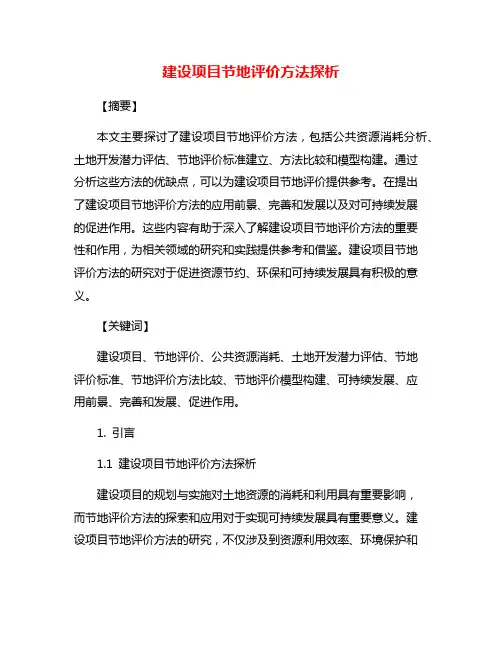 建设项目节地评价方法探析

【摘要】

本文主要探讨了建设项目节地评价方法，包括公共资源消耗分析、土地开发潜力评估、节地评价标准建立、方法比较和模型构建。通过分析这些方法的优缺点，可以为建设项目节地评价提供参考。在提出了建设项目节地评价方法的应用前景、完善和发展以及对可持续发展的促进作用。这些内容有助于深入了解建设项目节地评价方法的重要性和作用，为相关领域的研究和实践提供参考和借鉴。建设项目节地评价方法的研究对于促进资源节约、环保和可持续发展具有积极的意义。

【关键词】

建设项目、节地评价、公共资源消耗、土地开发潜力评估、节地评价标准、节地评价方法比较、节地评价模型构建、可持续发展、应用前景、完善和发展、促进作用。

1. 引言

1.1 建设项目节地评价方法探析

建设项目的规划与实施对土地资源的消耗和利用具有重要影响，而节地评价方法的探索和应用对于实现可持续发展具有重要意义。建设项目节地评价方法的研究，不仅涉及到资源利用效率、环境保护和